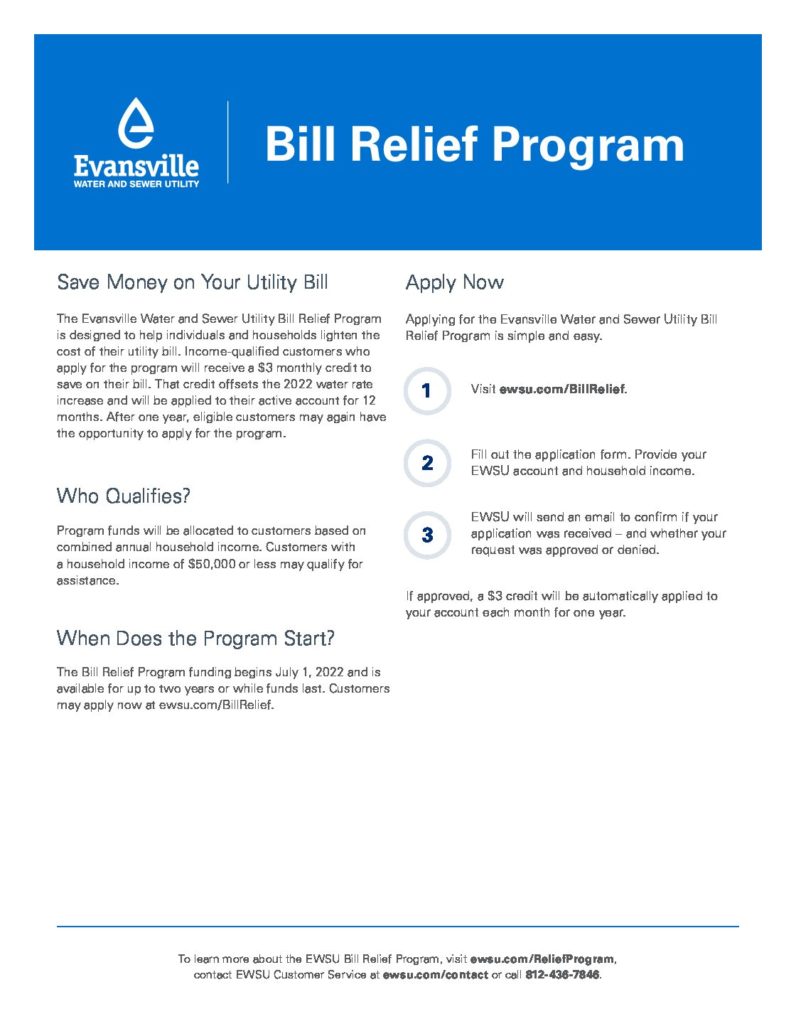 Evansville
WATER AND SEWER UTILITY

Bill Relief Program

Save Money on Your Utility Bill

The Evansville Water and Sewer Utility Bill Relief Program is designed to help individuals and households lighten the cost of their utility bill. Income-qualified customers who apply for the program will receive a $3 monthly credit to save on their bill. That credit offsets the 2022 water rate increase and will be applied to their active account for 12 months. After one year, eligible customers may again have the opportunity to apply for the program.

Who Qualifies?

Program funds will be allocated to customers based on combined annual household income. Customers with a household income of $50,000 or less may qualify for assistance.

When Does the Program Start?

The Bill Relief Program funding begins July 1, 2022 and is available for up to two years or while funds last. Customers may apply now at ewsu.com/BillRelief.

Apply Now

Applying for the Evansville Water and Sewer Utility Bill Relief Program is simple and easy.

1 Visit ewsu.com/BillRelief.

2 Fill out the application form. Provide your EWSU account and household income.

3 EWSU will send an email to confirm if your application was received – and whether your request was approved or denied.

If approved, a $3 credit will be automatically applied to your account each month for one year.

To learn more about the EWSU Bill Relief Program, visit ewsu.com/ReliefProgram, contact EWSU Customer Service at ewsu.com/contact or call 812-436-7846.